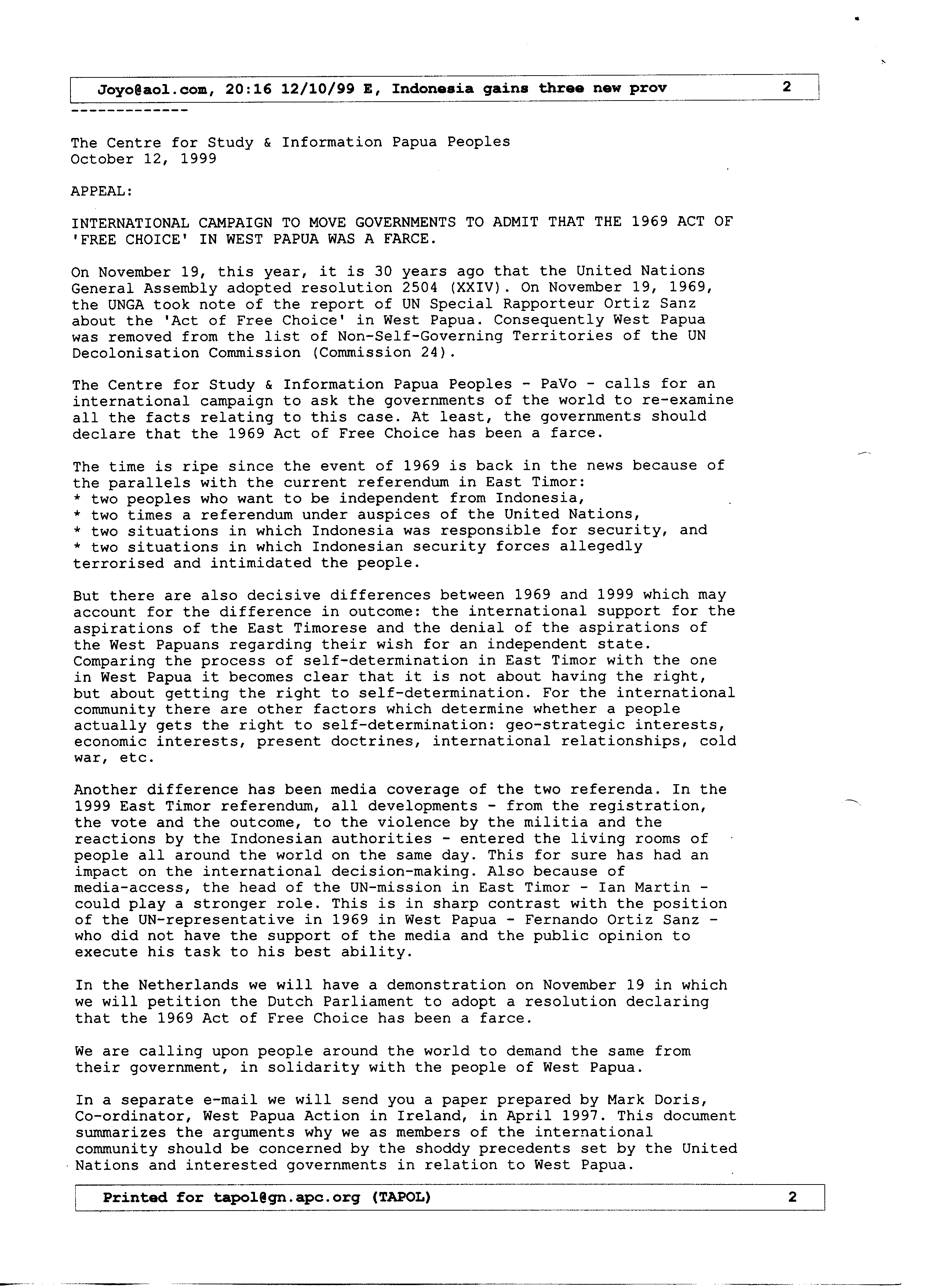 Joyo@aol.com, 20:16 12/10/99 E, Indonesia gains three new prov 2

-------------

The Centre for Study & Information Papua Peoples
October 12, 1999

APPEAL:

INTERNATIONAL CAMPAIGN TO MOVE GOVERNMENTS TO ADMIT THAT THE 1969 ACT OF 'FREE CHOICE' IN WEST PAPUA WAS A FARCE.

On November 19, this year, it is 30 years ago that the United Nations General Assembly adopted resolution 2504 (XXIV). On November 19, 1969, the UNGA took note of the report of UN Special Rapporteur Ortiz Sanz about the 'Act of Free Choice' in West Papua. Consequently West Papua was removed from the list of Non-Self-Governing Territories of the UN Decolonisation Commission (Commission 24).

The Centre for Study & Information Papua Peoples - PaVo - calls for an international campaign to ask the governments of the world to re-examine all the facts relating to this case. At least, the governments should declare that the 1969 Act of Free Choice has been a farce.

The time is ripe since the event of 1969 is back in the news because of the parallels with the current referendum in East Timor:
* two peoples who want to be independent from Indonesia,
* two times a referendum under auspices of the United Nations,
* two situations in which Indonesia was responsible for security, and
* two situations in which Indonesian security forces allegedly terrorised and intimidated the people.

But there are also decisive differences between 1969 and 1999 which may account for the difference in outcome: the international support for the aspirations of the East Timorese and the denial of the aspirations of the West Papuans regarding their wish for an independent state. Comparing the process of self-determination in East Timor with the one in West Papua it becomes clear that it is not about having the right, but about getting the right to self-determination. For the international community there are other factors which determine whether a people actually gets the right to self-determination: geo-strategic interests, economic interests, present doctrines, international relationships, cold war, etc.

Another difference has been media coverage of the two referenda. In the 1999 East Timor referendum, all developments - from the registration, the vote and the outcome, to the violence by the militia and the reactions by the Indonesian authorities - entered the living rooms of people all around the world on the same day. This for sure has had an impact on the international decision-making. Also because of media-access, the head of the UN-mission in East Timor - Ian Martin - could play a stronger role. This is in sharp contrast with the position of the UN-representative in 1969 in West Papua - Fernando Ortiz Sanz - who did not have the support of the media and the public opinion to execute his task to his best ability.

In the Netherlands we will have a demonstration on November 19 in which we will petition the Dutch Parliament to adopt a resolution declaring that the 1969 Act of Free Choice has been a farce.

We are calling upon people around the world to demand the same from their government, in solidarity with the people of West Papua.

In a separate e-mail we will send you a paper prepared by Mark Doris, Co-ordinator, West Papua Action in Ireland, in April 1997. This document summarizes the arguments why we as members of the international community should be concerned by the shoddy precedents set by the United Nations and interested governments in relation to West Papua.

Printed for tapol@gn.apc.org (TAPOL) 2